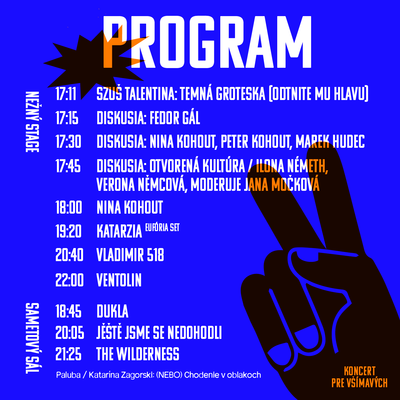 PROGRAM

NEŽNÝ STAGE

17:11 SZUŠ TALENTINA: TEMNÁ GROTESKA (ODTNITE MU HLAVU)
17:15 DISKUSIA: FEDOR GÁL
17:30 DISKUSIA: NINA KOHOUT, PETER KOHOUT, MAREK HUDEC
17:45 DISKUSIA: OTVORENÁ KULTÚRA / ILONA NÉMETH, VERONA NĚMCOVÁ, MODERUJE JANA MOČKOVÁ
18:00 NINA KOHOUT
19:20 KATARZIA EUFÓRIA SET
20:40 VLADIMIR 518
22:00 VENTOLIN

SAMETOVÝ SÁL

18:45 DUKLA
20:05 JĚŠTĚ JSME SE NEDOHODLI
21:25 THE WILDERNESS

Paluba / Katarína Zagorski: (NEBO) Chodenie v oblakoch

KONCERT PRE VŠÍMAVÝCH